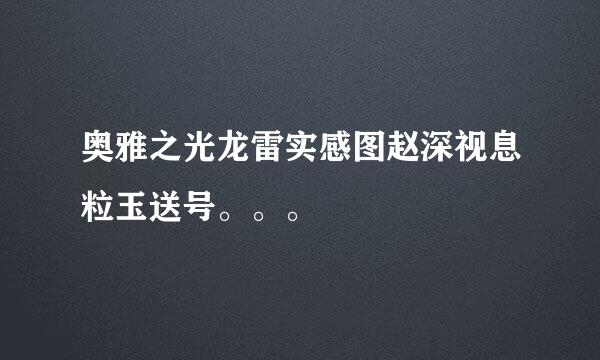 奥雅之光龙雷实感图赵深视息粒玉送号。。。